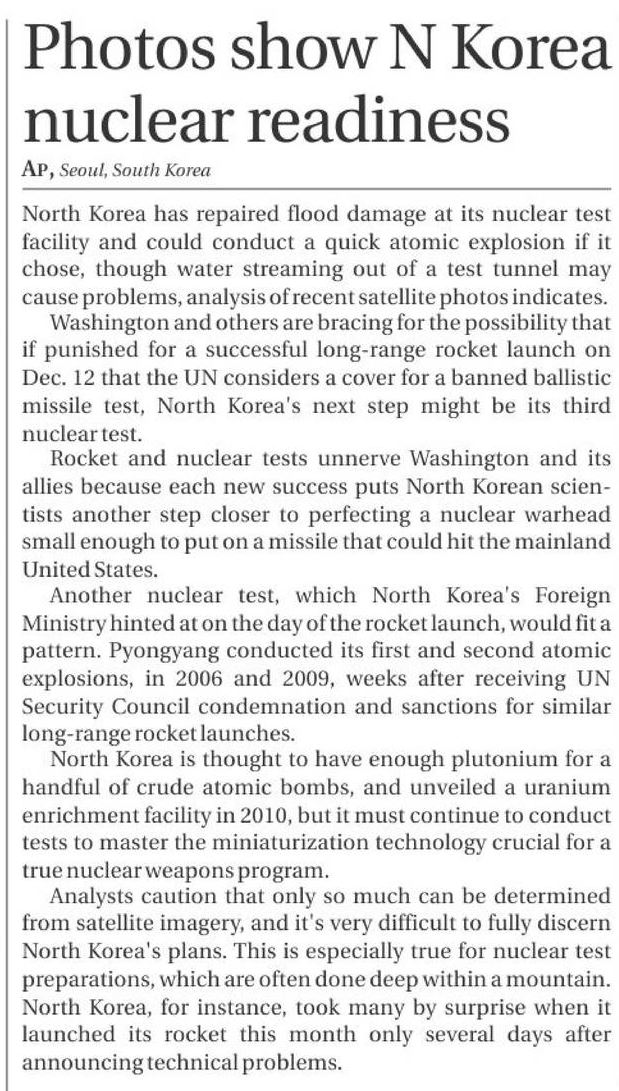 Photos show N Korea nuclear readiness

AP, Seoul, South Korea

North Korea has repaired flood damage at its nuclear test facility and could conduct a quick atomic explosion if it chose, though water streaming out of a test tunnel may cause problems, analysis of recent satellite photos indicates.

Washington and others are bracing for the possibility that if punished for a successful long-range rocket launch on Dec. 12 that the UN considers a cover for a banned ballistic missile test, North Korea's next step might be its third nuclear test.

Rocket and nuclear tests unnerve Washington and its allies because each new success puts North Korean scientists another step closer to perfecting a nuclear warhead small enough to put on a missile that could hit the mainland United States.

Another nuclear test, which North Korea's Foreign Ministry hinted at on the day of the rocket launch, would fit a pattern. Pyongyang conducted its first and second atomic explosions, in 2006 and 2009, weeks after receiving UN Security Council condemnation and sanctions for similar long-range rocket launches.

North Korea is thought to have enough plutonium for a handful of crude atomic bombs, and unveiled a uranium enrichment facility in 2010, but it must continue to conduct tests to master the miniaturization technology crucial for a true nuclear weapons program.

Analysts caution that only so much can be determined from satellite imagery, and it's very difficult to fully discern North Korea's plans. This is especially true for nuclear test preparations, which are often done deep within a mountain. North Korea, for instance, took many by surprise when it launched its rocket this month only several days after announcing technical problems.